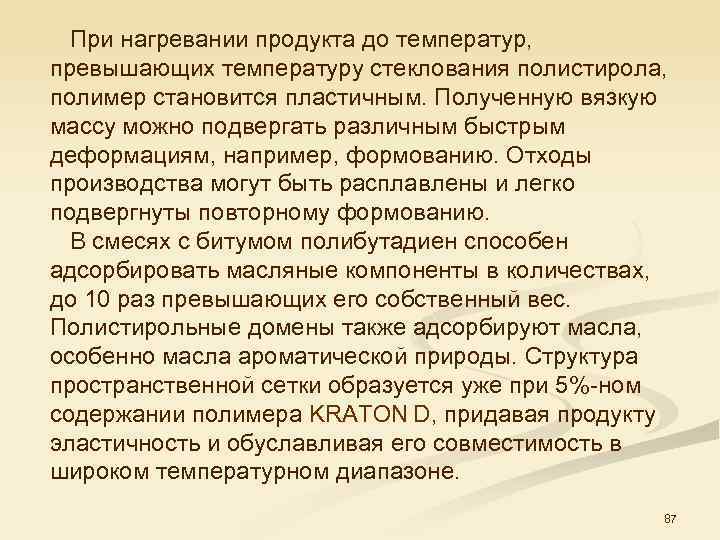 При нагревании продукта до температур, превышающих температуру стеклования полистирола, полимер становится пластичным. Полученную вязкую массу можно подвергать различным быстрым деформациям, например, формованию. Отходы производства могут быть расплавлены и легко подвергнуты повторному формованию.

В смесях с битумом полибутадиен способен адсорбировать масляные компоненты в количествах, до 10 раз превышающих его собственный вес. Полистирольные домены также адсорбируют масла, особенно масла ароматической природы. Структура пространственной сетки образуется уже при 5%-ном содержании полимера KRATON D, придавая продукту эластичность и обуславливая его совместимость в широком температурном диапазоне.

87